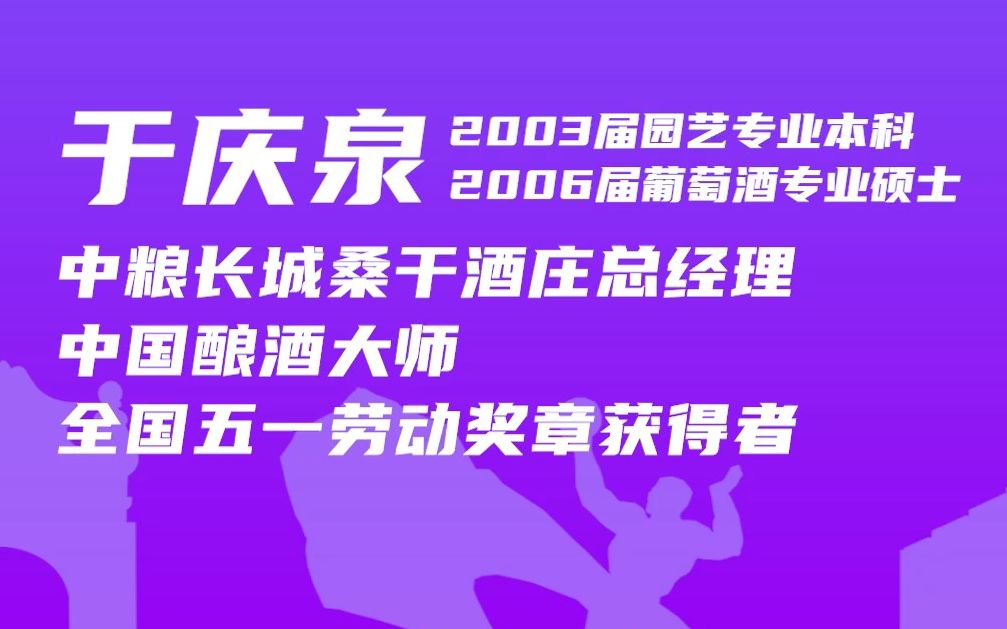 于庆泉
2003届园艺专业本科
2006届葡萄酒专业硕士

中粮长城桑干酒庄总经理
中国酿酒大师
全国五一劳动奖章获得者